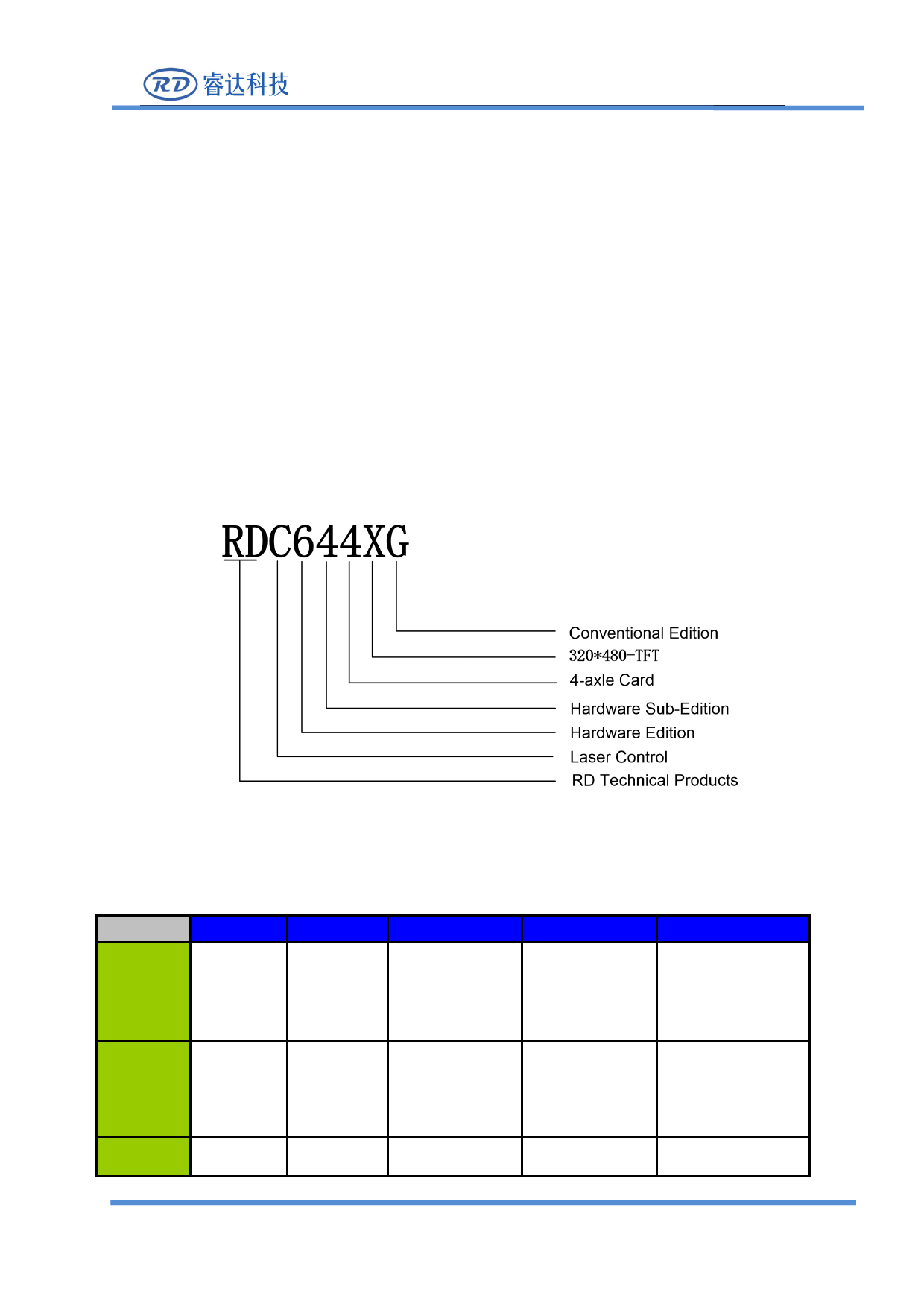 RD 睿达科技

RDC644XG

Conventional Edition
320*480-TFT
4-axle Card
Hardware Sub-Edition
Hardware Edition
Laser Control
RD Technical Products